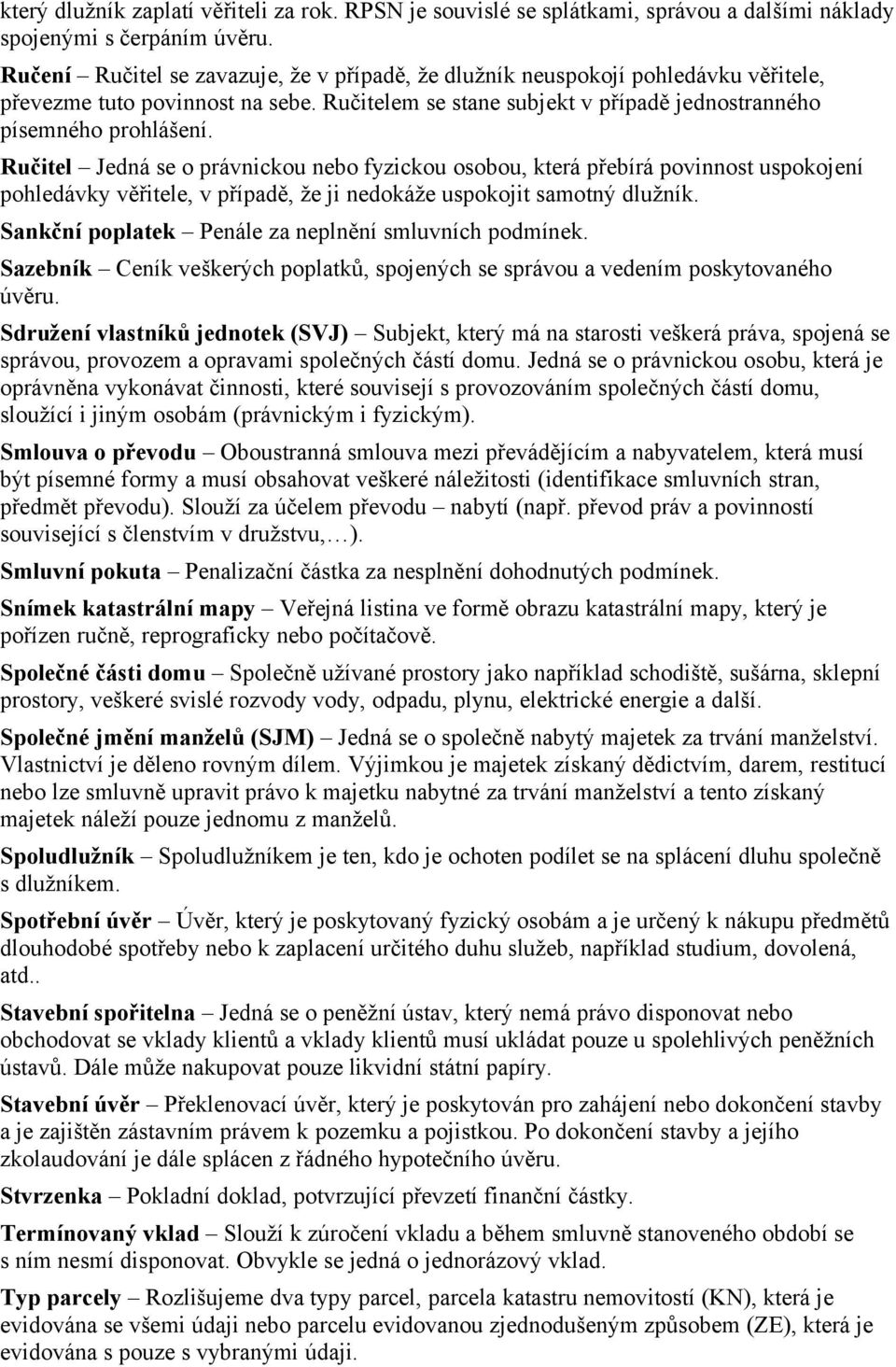 který dlužník zaplatí věřiteli za rok. RPSN je souvislé se splátkami, správou a dalšími náklady spojenými s čerpáním úvěru.

Ručení – Ručitel se zavazuje, že v případě, že dlužník neuspokojí pohledávku věřitele, převezme tuto povinnost na sebe. Ručitelem se stane subjekt v případě jednostranného písemného prohlášení.

Ručitel – Jedná se o právnickou nebo fyzickou osobou, která přebírá povinnost uspokojení pohledávky věřitele, v případě, že ji nedokáže uspokojit samotný dlužník.

Sankční poplatek – Penále za neplnění smluvních podmínek.

Sazebník – Ceník veškerých poplatků, spojených se správou a vedením poskytovaného úvěru.

Sdružení vlastníků jednotek (SVJ) – Subjekt, který má na starosti veškerá práva, spojená se správou, provozem a opravami společných částí domu. Jedná se o právnickou osobu, která je oprávněna vykonávat činnosti, které souvisejí s provozováním společných částí domu, sloužící i jiným osobám (právnickým i fyzickým).

Smlouva o převodu – Oboustranná smlouva mezi převádějícím a nabyvatelem, která musí být písemné formy a musí obsahovat veškeré náležitosti (identifikace smluvních stran, předmět převodu). Slouží za účelem převodu – nabytí (např. převod práv a povinností související s členstvím v družstvu,…).

Smluvní pokuta – Penalizační částka za nesplnění dohodnutých podmínek.

Snímek katastrální mapy – Veřejná listina ve formě obrazu katastrální mapy, který je pořízen ručně, reprograficky nebo počítačově.

Společné části domu – Společně užívané prostory jako například schodiště, sušárna, sklepní prostory, veškeré svislé rozvody vody, odpadu, plynu, elektrické energie a další.

Společné jmění manželů (SJM) – Jedná se o společně nabytý majetek za trvání manželství. Vlastnictví je děleno rovným dílem. Výjimkou je majetek získaný dědictvím, darem, restitucí nebo lze smluvně upravit právo k majetku nabytné za trvání manželství a tento získaný majetek náleží pouze jednomu z manželů.

Spoludlužník – Spoludlužníkem je ten, kdo je ochoten podílet se na splácení dluhu společně s dlužníkem.

Spotřební úvěr – Úvěr, který je poskytovaný fyzický osobám a je určený k nákupu předmětů dlouhodobé spotřeby nebo k zaplacení určitého duhu služeb, například studium, dovolená, atd..

Stavební spořitelna – Jedná se o peněžní ústav, který nemá právo disponovat nebo obchodovat se vklady klientů a vklady klientů musí ukládat pouze u spolehlivých peněžních ústavů. Dále může nakupovat pouze likvidní státní papíry.

Stavební úvěr – Překlenovací úvěr, který je poskytován pro zahájení nebo dokončení stavby a je zajištěn zástavním právem k pozemku a pojistkou. Po dokončení stavby a jejího zkolaudování je dále splácen z řádného hypotečního úvěru.

Stvrzenka – Pokladní doklad, potvrzující převzetí finanční částky.

Termínovaný vklad – Slouží k zúročení vkladu a během smluvně stanoveného období se s ním nesmí disponovat. Obvykle se jedná o jednorázový vklad.

Typ parcely – Rozlišujeme dva typy parcel, parcela katastru nemovitostí (KN), která je evidována se všemi údaji nebo parcelu evidovanou zjednodušeným způsobem (ZE), která je evidována s pouze s vybranými údaji.